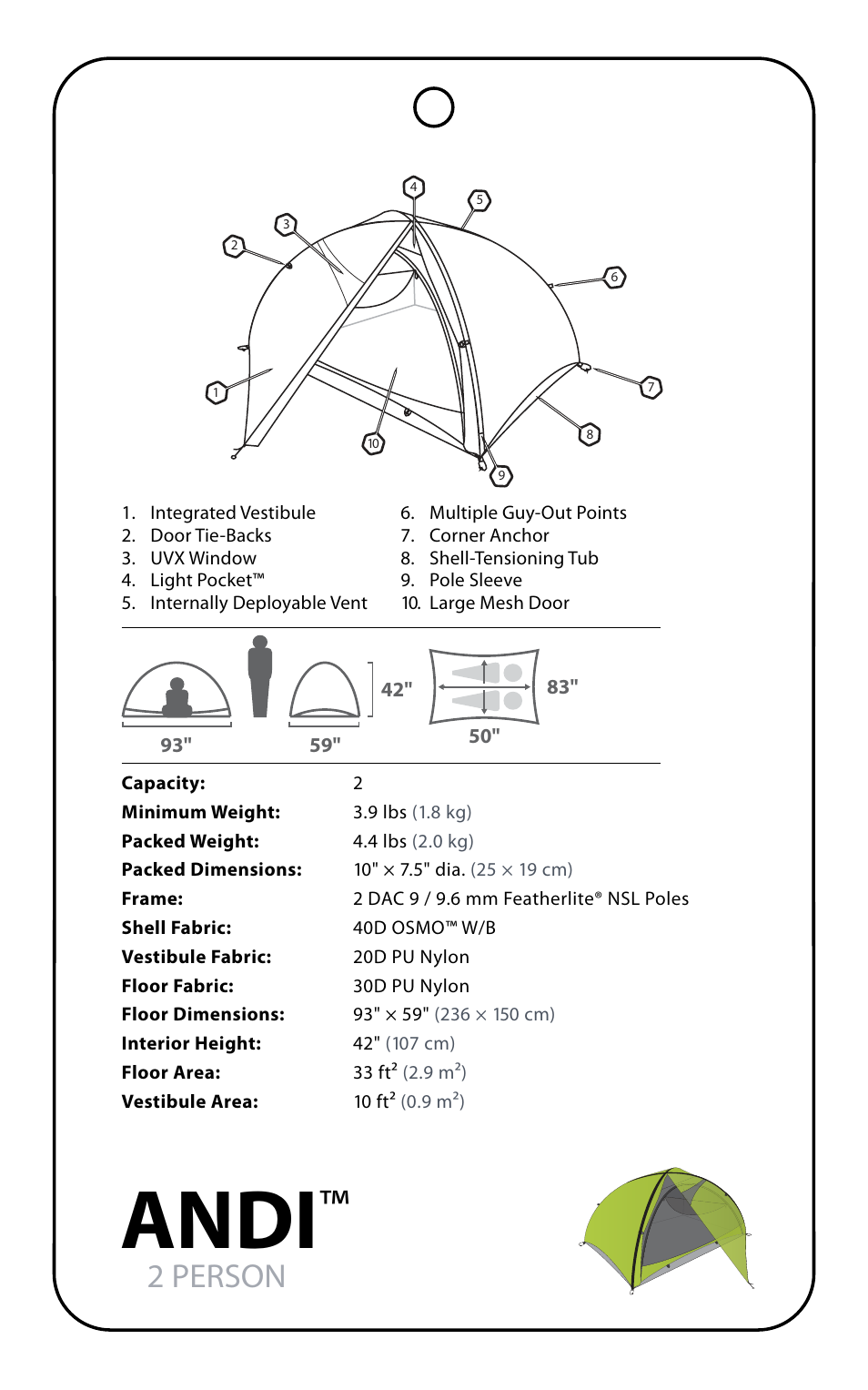 4
5
3
2
6
1
7
8
10
9

1. Integrated Vestibule
2. Door Tie-Backs
3. UVX Window
4. Light Pocket™
5. Internally Deployable Vent

6. Multiple Guy-Out Points
7. Corner Anchor
8. Shell-Tensioning Tub
9. Pole Sleeve
10. Large Mesh Door

93"
59"
42"
83"
50"

| | |
|---|---|
| **Capacity:** | 2 |
| **Minimum Weight:** | 3.9 lbs (1.8 kg) |
| **Packed Weight:** | 4.4 lbs (2.0 kg) |
| **Packed Dimensions:** | 10" × 7.5" dia. (25 × 19 cm) |
| **Frame:** | 2 DAC 9 / 9.6 mm Featherlite® NSL Poles |
| **Shell Fabric:** | 40D OSMO™ W/B |
| **Vestibule Fabric:** | 20D PU Nylon |
| **Floor Fabric:** | 30D PU Nylon |
| **Floor Dimensions:** | 93" × 59" (236 × 150 cm) |
| **Interior Height:** | 42" (107 cm) |
| **Floor Area:** | 33 ft² (2.9 m²) |
| **Vestibule Area:** | 10 ft² (0.9 m²) |

ANDI™
2 PERSON